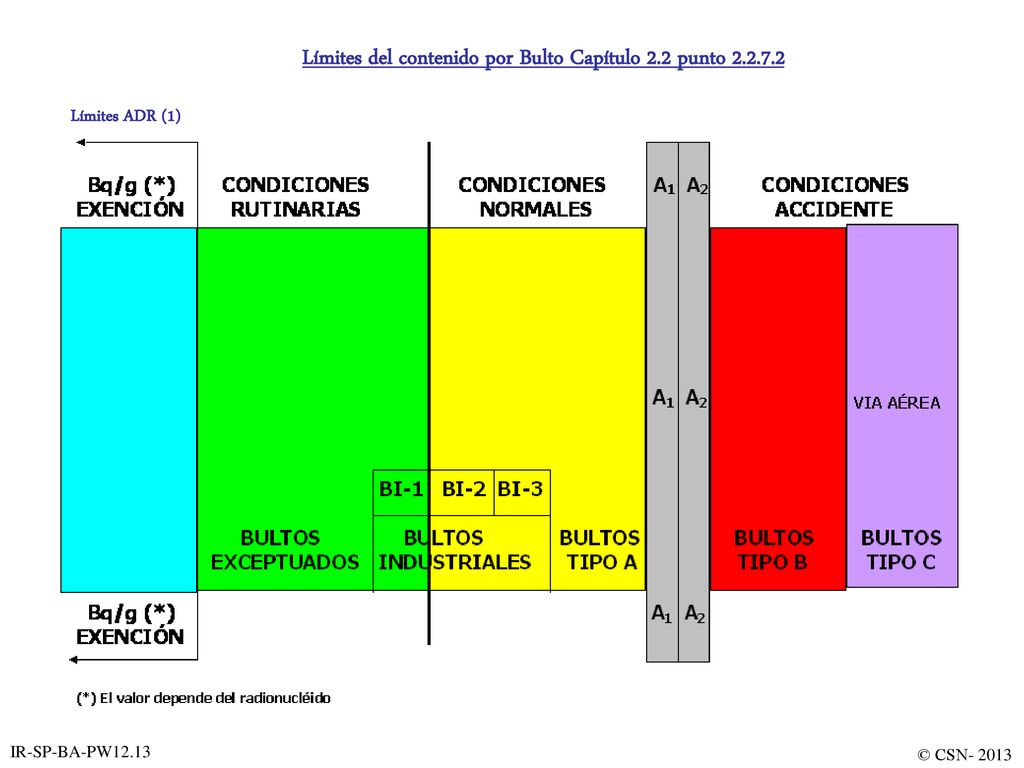 Límites del contenido por Bulto Capítulo 2.2 punto 2.2.7.2

Límites ADR (1)

Bq/g (*) EXENCIÓN

CONDICIONES RUTINARIAS

CONDICIONES NORMALES

$A_1$ $A_2$

CONDICIONES ACCIDENTE

$A_1$ $A_2$

VIA AÉREA

BI-1 BI-2 BI-3

BULTOS EXCEPTUADOS

BULTOS INDUSTRIALES

BULTOS TIPO A

BULTOS TIPO B

BULTOS TIPO C

Bq/g (*) EXENCIÓN

$A_1$ $A_2$

(*) El valor depende del radionucléido

IR-SP-BA-PW12.13

© CSN- 2013